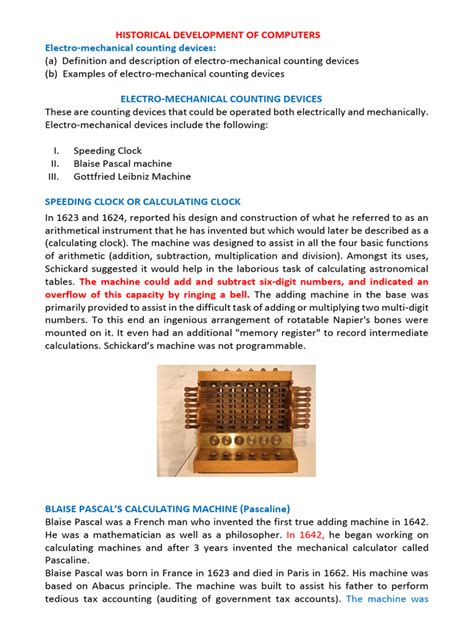 HISTORICAL DEVELOPMENT OF COMPUTERS

Electro-mechanical counting devices:

(a) Definition and description of electro-mechanical counting devices

(b) Examples of electro-mechanical counting devices

ELECTRO-MECHANICAL COUNTING DEVICES

These are counting devices that could be operated both electrically and mechanically. Electro-mechanical devices include the following:

I. Speeding Clock

II. Blaise Pascal machine

III. Gottfried Leibniz Machine

SPEEDING CLOCK OR CALCULATING CLOCK

In 1623 and 1624, reported his design and construction of what he referred to as an arithmetical instrument that he has invented but which would later be described as a (calculating clock). The machine was designed to assist in all the four basic functions of arithmetic (addition, subtraction, multiplication and division). Amongst its uses, Schickard suggested it would help in the laborious task of calculating astronomical tables. The machine could add and subtract six-digit numbers, and indicated an overflow of this capacity by ringing a bell. The adding machine in the base was primarily provided to assist in the difficult task of adding or multiplying two multi-digit numbers. To this end an ingenious arrangement of rotatable Napier's bones were mounted on it. It even had an additional "memory register" to record intermediate calculations. Schickard's machine was not programmable.

BLAISE PASCAL'S CALCULATING MACHINE (Pascaline)

Blaise Pascal was a French man who invented the first true adding machine in 1642. He was a mathematician as well as a philosopher. In 1642, he began working on calculating machines and after 3 years invented the mechanical calculator called Pascaline.

Blaise Pascal was born in France in 1623 and died in Paris in 1662. His machine was based on Abacus principle. The machine was built to assist his father to perform tedious tax accounting (auditing of government tax accounts). The machine was